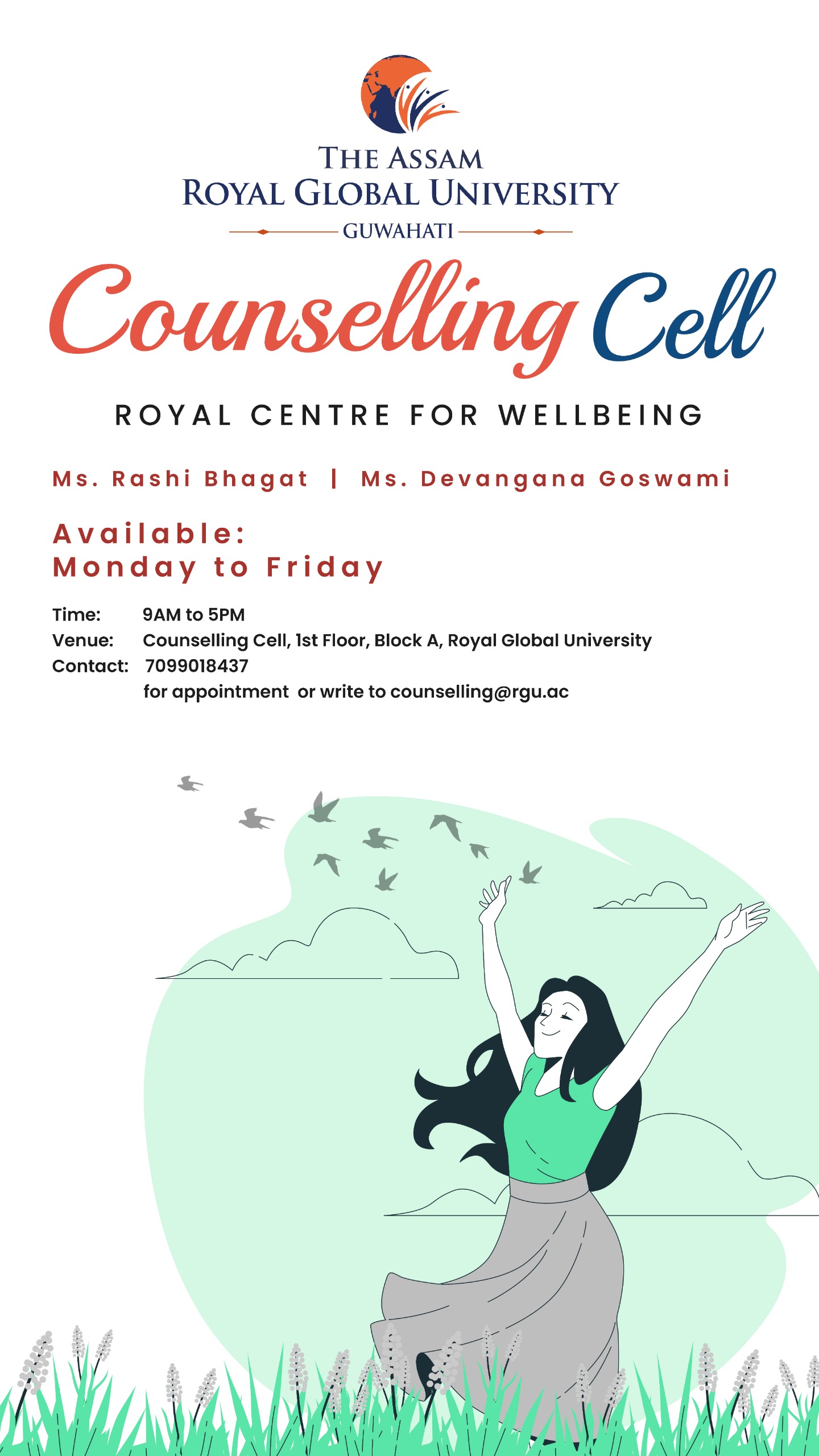 THE ASSAM
ROYAL GLOBAL UNIVERSITY
GUWAHATI

Counselling Cell

ROYAL CENTRE FOR WELLBEING

Ms. Rashi Bhagat | Ms. Devangana Goswami

Available:
Monday to Friday

Time: 9AM to 5PM
Venue: Counselling Cell, 1st Floor, Block A, Royal Global University
Contact: 7099018437
for appointment or write to counselling@rgu.ac